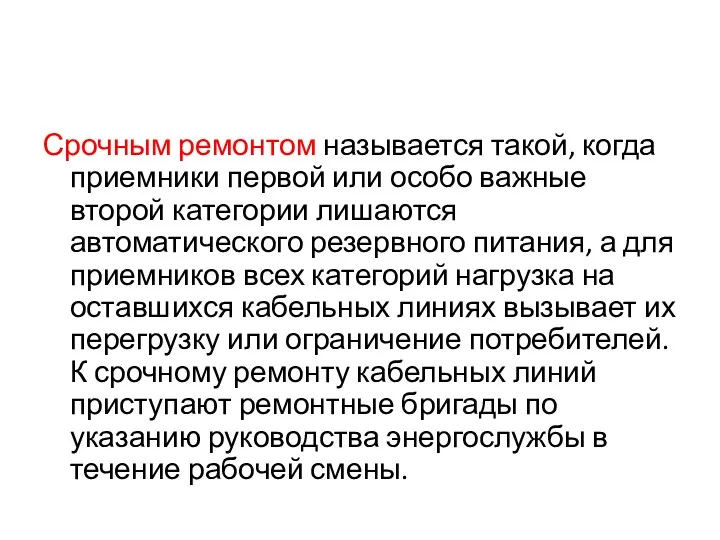 Срочным ремонтом называется такой, когда приемники первой или особо важные второй категории лишаются автоматического резервного питания, а для приемников всех категорий нагрузка на оставшихся кабельных линиях вызывает их перегрузку или ограничение потребителей. К срочному ремонту кабельных линий приступают ремонтные бригады по указанию руководства энергослужбы в течение рабочей смены.